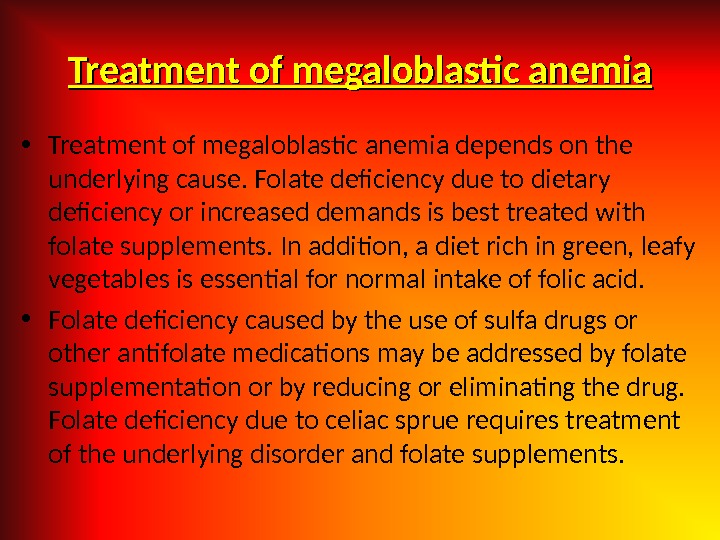 Treatment of megaloblastic anemia

• Treatment of megaloblastic anemia depends on the underlying cause. Folate deficiency due to dietary deficiency or increased demands is best treated with folate supplements. In addition, a diet rich in green, leafy vegetables is essential for normal intake of folic acid.

• Folate deficiency caused by the use of sulfa drugs or other antifolate medications may be addressed by folate supplementation or by reducing or eliminating the drug. Folate deficiency due to celiac sprue requires treatment of the underlying disorder and folate supplements.